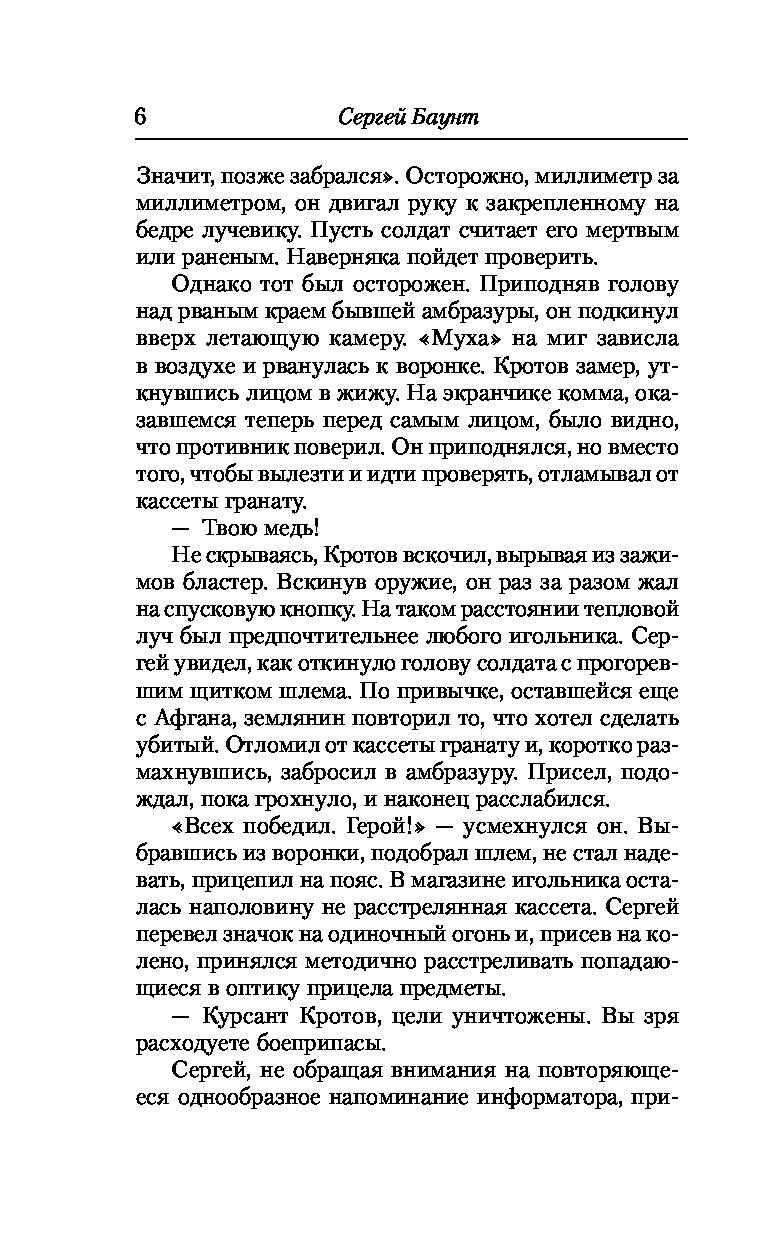 6 Сергей Баунт

Значит, позже забрался». Осторожно, миллиметр за миллиметром, он двигал руку к закрепленному на бедре лучевику. Пусть солдат считает его мертвым или раненым. Наверняка пойдет проверить.

Однако тот был осторожен. Приподняв голову над рваным краем бывшей амбразуры, он подкинул вверх летающую камеру. «Муха» на миг зависла в воздухе и рванулась к воронке. Кротов замер, уткнувшись лицом в жижу. На экранчике комма, оказавшемся теперь перед самым лицом, было видно, что противник поверил. Он приподнялся, но вместо того, чтобы вылезти и идти проверять, отламывал от кассеты гранату.

— Твою медь!

Не скрываясь, Кротов вскочил, вырывая из зажимов бластер. Вскинув оружие, он раз за разом жал на спусковую кнопку. На таком расстоянии тепловой луч был предпочтительнее любого игольника. Сергей увидел, как откинуло голову солдата с прогоревшим щитком шлема. По привычке, оставшейся еще с Афгана, землянин повторил то, что хотел сделать убитый. Отломил от кассеты гранату и, коротко размахнувшись, забросил в амбразуру. Присел, подождал, пока грохнуло, и наконец расслабился.

«Всех победил. Герой!» — усмехнулся он. Выбравшись из воронки, подобрал шлем, не стал надевать, прицепил на пояс. В магазине игольника осталась наполовину не расстрелянная кассета. Сергей перевел значок на одиночный огонь и, присев на колено, принялся методично расстреливать попадающиеся в оптику прицела предметы.

— Курсант Кротов, цели уничтожены. Вы зря расходуете боеприпасы.

Сергей, не обращая внимания на повторяющееся однообразное напоминание информатора, при-